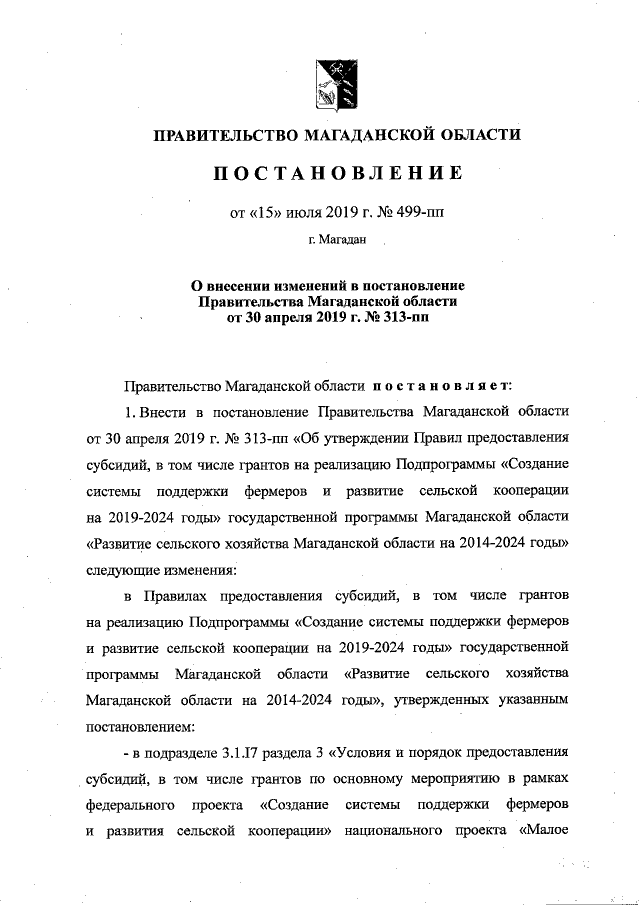 ПРАВИТЕЛЬСТВО МАГАДАНСКОЙ ОБЛАСТИ

ПОСТАНОВЛЕНИЕ

от «15» июля 2019 г. № 499-пп

г. Магадан

О внесении изменений в постановление Правительства Магаданской области от 30 апреля 2019 г. № 313-пп

Правительство Магаданской области постановляет:

1. Внести в постановление Правительства Магаданской области от 30 апреля 2019 г. № 313-пп «Об утверждении Правил предоставления субсидий, в том числе грантов на реализацию Подпрограммы «Создание системы поддержки фермеров и развитие сельской кооперации на 2019-2024 годы» государственной программы Магаданской области «Развитие сельского хозяйства Магаданской области на 2014-2024 годы» следующие изменения:

в Правилах предоставления субсидий, в том числе грантов на реализацию Подпрограммы «Создание системы поддержки фермеров и развитие сельской кооперации на 2019-2024 годы» государственной программы Магаданской области «Развитие сельского хозяйства Магаданской области на 2014-2024 годы», утвержденных указанным постановлением:

- в подразделе 3.1.I7 раздела 3 «Условия и порядок предоставления субсидий, в том числе грантов по основному мероприятию в рамках федерального проекта «Создание системы поддержки фермеров и развития сельской кооперации» национального проекта «Малое